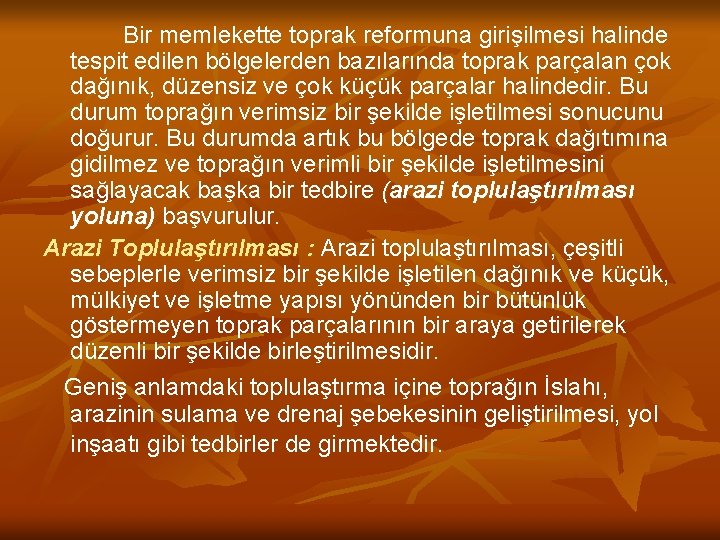 Bir memlekette toprak reformuna girişilmesi halinde tespit edilen bölgelerden bazılarında toprak parçalan çok dağınık, düzensiz ve çok küçük parçalar halindedir. Bu durum toprağın verimsiz bir şekilde işletilmesi sonucunu doğurur. Bu durumda artık bu bölgede toprak dağıtımına gidilmez ve toprağın verimli bir şekilde işletilmesini sağlayacak başka bir tedbire (arazi toplulaştırılması yoluna) başvurulur.

Arazi Toplulaştırılması : Arazi toplulaştırılması, çeşitli sebeplerle verimsiz bir şekilde işletilen dağınık ve küçük, mülkiyet ve işletme yapısı yönünden bir bütünlük göstermeyen toprak parçalarının bir araya getirilerek düzenli bir şekilde birleştirilmesidir.

Geniş anlamdaki toplulaştırma içine toprağın İslahı, arazinin sulama ve drenaj şebekesinin geliştirilmesi, yol inşaatı gibi tedbirler de girmektedir.